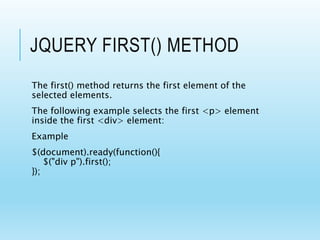 JQUERY FIRST() METHOD

The first() method returns the first element of the selected elements.

The following example selects the first <p> element inside the first <div> element:

Example

$(document).ready(function(){
  $("div p").first();
});